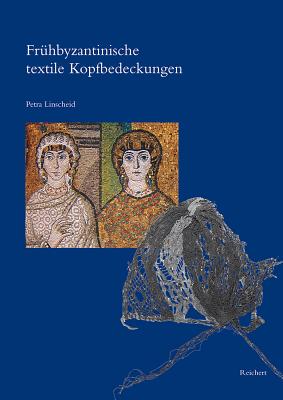 Frühbyzantinische textile Kopfbedeckungen

Petra Linscheid

Reichert